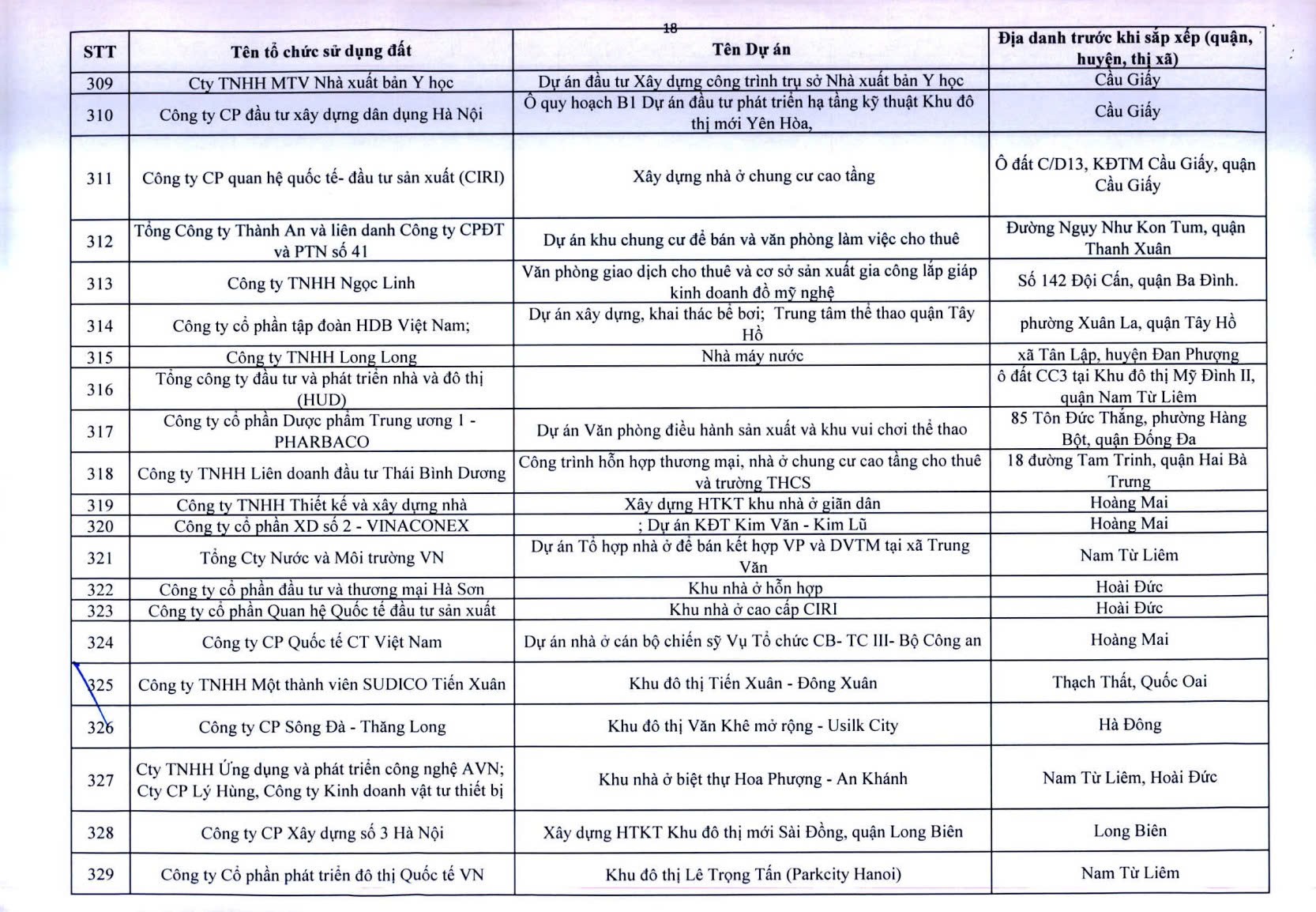 18

| STT | Tên tổ chức sử dụng đất | Tên Dự án | Địa danh trước khi sắp xếp (quận, huyện, thị xã) |
|---|---|---|---|
| 309 | Cty TNHH MTV Nhà xuất bản Y học | Dự án đầu tư Xây dựng công trình trụ sở Nhà xuất bản Y học | Cầu Giấy |
| 310 | Công ty CP đầu tư xây dựng dân dụng Hà Nội | Ô quy hoạch B1 Dự án đầu tư phát triển hạ tầng kỹ thuật Khu đô thị mới Yên Hòa, | Cầu Giấy |
| 311 | Công ty CP quan hệ quốc tế- đầu tư sản xuất (CIRI) | Xây dựng nhà ở chung cư cao tầng | Ô đất C/D13, KĐTM Cầu Giấy, quận Cầu Giấy |
| 312 | Tổng Công ty Thành An và liên danh Công ty CPĐT và PTN số 41 | Dự án khu chung cư để bán và văn phòng làm việc cho thuê | Đường Ngụy Như Kon Tum, quận Thanh Xuân |
| 313 | Công ty TNHH Ngọc Linh | Văn phòng giao dịch cho thuê và cơ sở sản xuất gia công lắp giáp kinh doanh đồ mỹ nghệ | Số 142 Đội Cấn, quận Ba Đình. |
| 314 | Công ty cổ phần tập đoàn HDB Việt Nam; | Dự án xây dựng, khai thác bể bơi; Trung tâm thể thao quận Tây Hồ | phường Xuân La, quận Tây Hồ |
| 315 | Công ty TNHH Long Long | Nhà máy nước | xã Tân Lập, huyện Đan Phượng |
| 316 | Tổng công ty đầu tư và phát triển nhà và đô thị (HUD) | | ô đất CC3 tại Khu đô thị Mỹ Đình II, quận Nam Từ Liêm |
| 317 | Công ty cổ phần Dược phẩm Trung ương 1 - PHARBACO | Dự án Văn phòng điều hành sản xuất và khu vui chơi thể thao | 85 Tôn Đức Thắng, phường Hàng Bột, quận Đống Đa |
| 318 | Công ty TNHH Liên doanh đầu tư Thái Bình Dương | Công trình hỗn hợp thương mại, nhà ở chung cư cao tầng cho thuê và trường THCS | 18 đường Tam Trinh, quận Hai Bà Trưng |
| 319 | Công ty TNHH Thiết kế và xây dựng nhà | Xây dựng HTKT khu nhà ở giãn dân | Hoàng Mai |
| 320 | Công ty cổ phần XD số 2 - VINACONEX | ; Dự án KĐT Kim Văn - Kim Lũ | Hoàng Mai |
| 321 | Tổng Cty Nước và Môi trường VN | Dự án Tổ hợp nhà ở để bán kết hợp VP và DVTM tại xã Trung Văn | Nam Từ Liêm |
| 322 | Công ty cổ phần đầu tư và thương mại Hà Sơn | Khu nhà ở hỗn hợp | Hoài Đức |
| 323 | Công ty cổ phần Quan hệ Quốc tế đầu tư sản xuất | Khu nhà ở cao cấp CIRI | Hoài Đức |
| 324 | Công ty CP Quốc tế CT Việt Nam | Dự án nhà ở cán bộ chiến sỹ Vụ Tổ chức CB- TC III- Bộ Công an | Hoàng Mai |
| 325 | Công ty TNHH Một thành viên SUDICO Tiến Xuân | Khu đô thị Tiến Xuân - Đông Xuân | Thạch Thất, Quốc Oai |
| 326 | Công ty CP Sông Đà - Thăng Long | Khu đô thị Văn Khê mở rộng - Usilk City | Hà Đông |
| 327 | Cty TNHH Ứng dụng và phát triển công nghệ AVN; Cty CP Lý Hùng, Công ty Kinh doanh vật tư thiết bị | Khu nhà ở biệt thự Hoa Phượng - An Khánh | Nam Từ Liêm, Hoài Đức |
| 328 | Công ty CP Xây dựng số 3 Hà Nội | Xây dựng HTKT Khu đô thị mới Sài Đồng, quận Long Biên | Long Biên |
| 329 | Công ty Cổ phần phát triển đô thị Quốc tế VN | Khu đô thị Lê Trọng Tấn (Parkcity Hanoi) | Nam Từ Liêm |